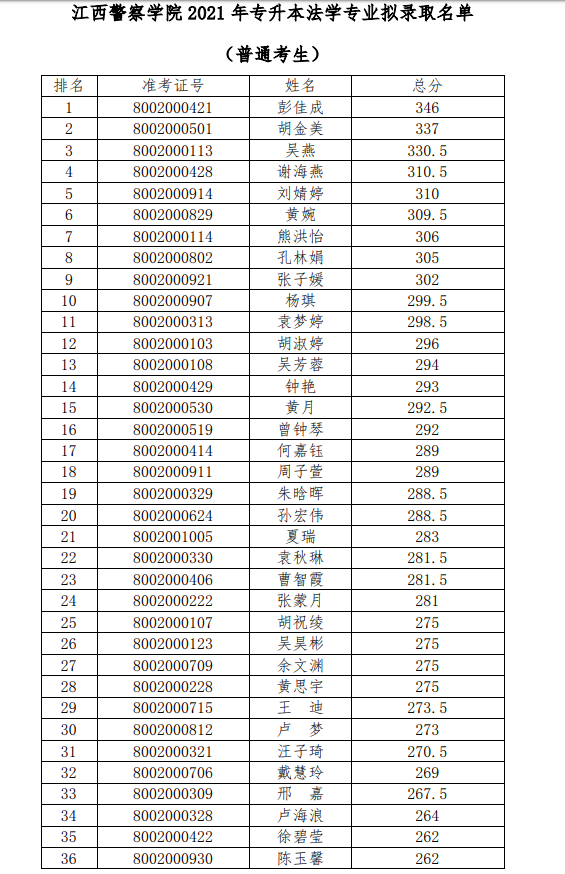 江西警察学院 2021 年专升本法学专业拟录取名单

（普通考生）

| 排名 | 准考证号 | 姓名 | 总分 |
|---|---|---|---|
| 1 | 8002000421 | 彭佳成 | 346 |
| 2 | 8002000501 | 胡金美 | 337 |
| 3 | 8002000113 | 吴燕 | 330.5 |
| 4 | 8002000428 | 谢海燕 | 310.5 |
| 5 | 8002000914 | 刘婧婷 | 310 |
| 6 | 8002000829 | 黄婉 | 309.5 |
| 7 | 8002000114 | 熊洪怡 | 306 |
| 8 | 8002000802 | 孔林娟 | 305 |
| 9 | 8002000921 | 张子媛 | 302 |
| 10 | 8002000907 | 杨琪 | 299.5 |
| 11 | 8002000313 | 袁梦婷 | 298.5 |
| 12 | 8002000103 | 胡淑婷 | 296 |
| 13 | 8002000108 | 吴芳蓉 | 294 |
| 14 | 8002000429 | 钟艳 | 293 |
| 15 | 8002000530 | 黄月 | 292.5 |
| 16 | 8002000519 | 曾钟琴 | 292 |
| 17 | 8002000414 | 何嘉钰 | 289 |
| 18 | 8002000911 | 周子莹 | 289 |
| 19 | 8002000329 | 朱晗晖 | 288.5 |
| 20 | 8002000624 | 孙宏伟 | 288.5 |
| 21 | 8002001005 | 夏瑞 | 283 |
| 22 | 8002000330 | 袁秋琳 | 281.5 |
| 23 | 8002000406 | 曹智霞 | 281.5 |
| 24 | 8002000222 | 张蒙月 | 281 |
| 25 | 8002000107 | 胡祝绫 | 275 |
| 26 | 8002000123 | 吴昊彬 | 275 |
| 27 | 8002000709 | 余文渊 | 275 |
| 28 | 8002000228 | 黄思宇 | 275 |
| 29 | 8002000715 | 王　迪 | 273.5 |
| 30 | 8002000812 | 卢　梦 | 273 |
| 31 | 8002000321 | 汪子琦 | 270.5 |
| 32 | 8002000706 | 戴慧玲 | 269 |
| 33 | 8002000309 | 邢　嘉 | 267.5 |
| 34 | 8002000328 | 卢海浪 | 264 |
| 35 | 8002000422 | 徐碧莹 | 262 |
| 36 | 8002000930 | 陈玉馨 | 262 |